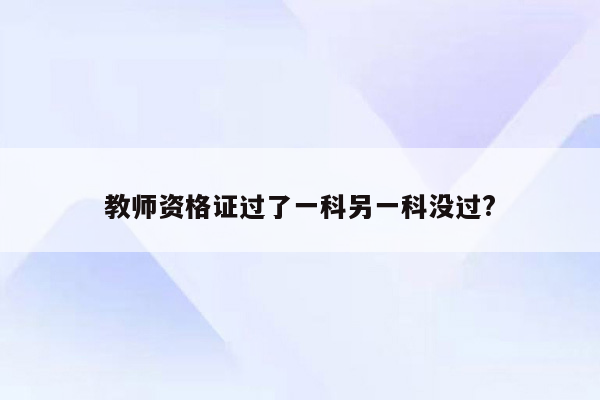 教师资格证过了一科另一科没过?